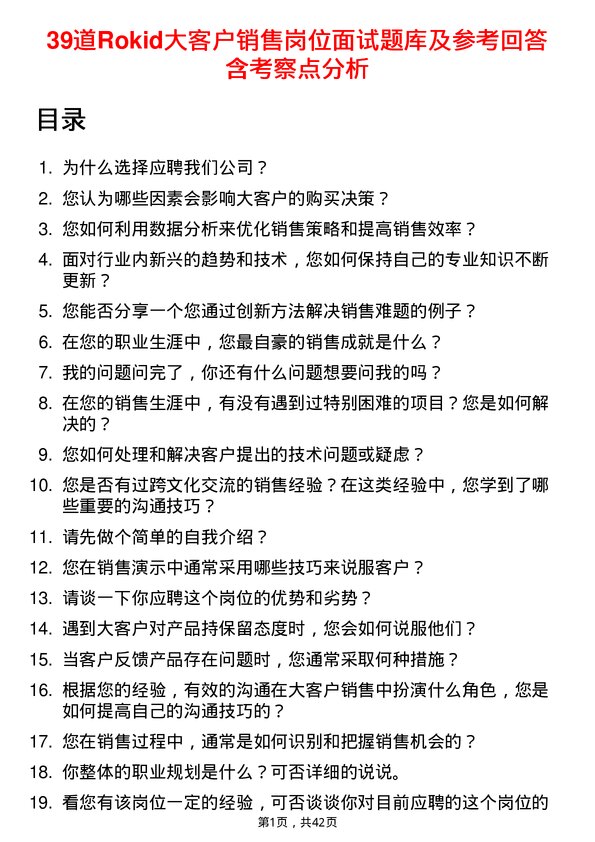 39道Rokid大客户销售岗位面试题库及参考回答含考察点分析

目录

1. 为什么选择应聘我们公司？
2. 您认为哪些因素会影响大客户的购买决策？
3. 您如何利用数据分析来优化销售策略和提高销售效率？
4. 面对行业内新兴的趋势和技术，您如何保持自己的专业知识不断更新？
5. 您能否分享一个您通过创新方法解决销售难题的例子？
6. 在您的职业生涯中，您最自豪的销售成就是什么？
7. 我的问题问完了，你还有什么问题想要问我的吗？
8. 在您的销售生涯中，有没有遇到过特别困难的项目？您是如何解决的？
9. 您如何处理和解决客户提出的技术问题或疑虑？
10. 您是否有过跨文化交流的销售经验？在这类经验中，您学到了哪些重要的沟通技巧？
11. 请先做个简单的自我介绍？
12. 您在销售演示中通常采用哪些技巧来说服客户？
13. 请谈一下你应聘这个岗位的优势和劣势？
14. 遇到大客户对产品持保留态度时，您会如何说服他们？
15. 当客户反馈产品存在问题时，您通常采取何种措施？
16. 根据您的经验，有效的沟通在大客户销售中扮演什么角色，您是如何提高自己的沟通技巧的？
17. 您在销售过程中，通常是如何识别和把握销售机会的？
18. 你整体的职业规划是什么？可否详细的说说。
19. 看您有该岗位一定的经验，可否谈谈你对目前应聘的这个岗位的

第1页，共42页